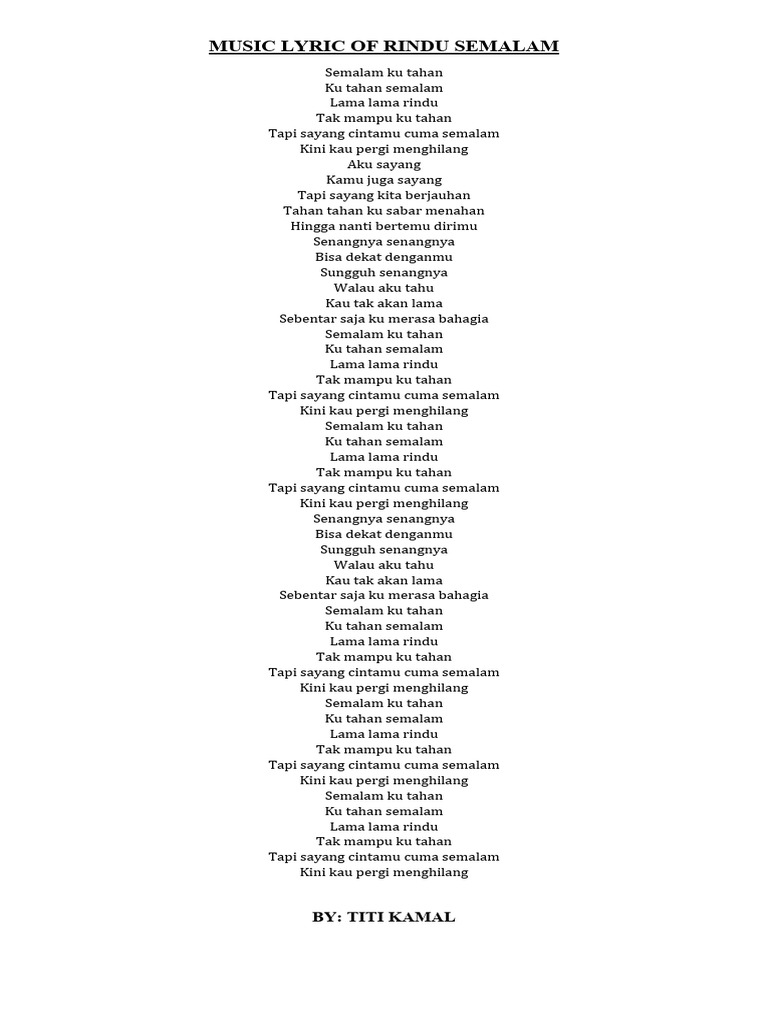 MUSIC LYRIC OF RINDU SEMALAM

Semalam ku tahan
Ku tahan semalam
Lama lama rindu
Tak mampu ku tahan
Tapi sayang cintamu cuma semalam
Kini kau pergi menghilang
Aku sayang
Kamu juga sayang
Tapi sayang kita berjauhan
Tahan tahan ku sabar menahan
Hingga nanti bertemu dirimu
Senangnya senangnya
Bisa dekat denganmu
Sungguh senangnya
Walau aku tahu
Kau tak akan lama
Sebentar saja ku merasa bahagia
Semalam ku tahan
Ku tahan semalam
Lama lama rindu
Tak mampu ku tahan
Tapi sayang cintamu cuma semalam
Kini kau pergi menghilang
Semalam ku tahan
Ku tahan semalam
Lama lama rindu
Tak mampu ku tahan
Tapi sayang cintamu cuma semalam
Kini kau pergi menghilang
Senangnya senangnya
Bisa dekat denganmu
Sungguh senangnya
Walau aku tahu
Kau tak akan lama
Sebentar saja ku merasa bahagia
Semalam ku tahan
Ku tahan semalam
Lama lama rindu
Tak mampu ku tahan
Tapi sayang cintamu cuma semalam
Kini kau pergi menghilang
Semalam ku tahan
Ku tahan semalam
Lama lama rindu
Tak mampu ku tahan
Tapi sayang cintamu cuma semalam
Kini kau pergi menghilang
Semalam ku tahan
Ku tahan semalam
Lama lama rindu
Tak mampu ku tahan
Tapi sayang cintamu cuma semalam
Kini kau pergi menghilang

BY: TITI KAMAL